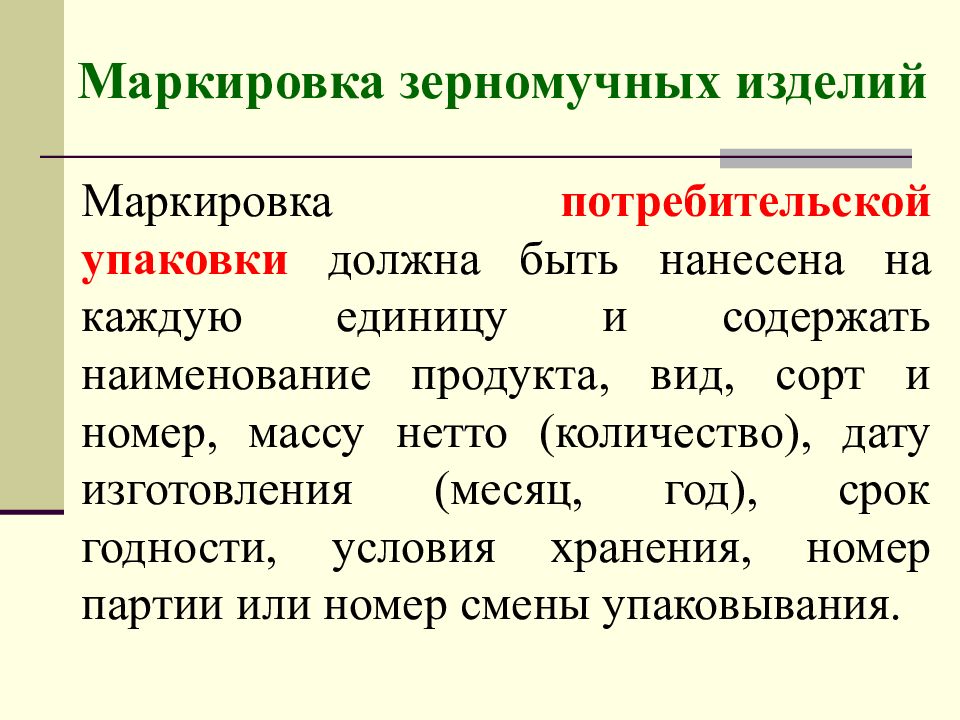 Маркировка зерномучных изделий

Маркировка потребительской упаковки должна быть нанесена на каждую единицу и содержать наименование продукта, вид, сорт и номер, массу нетто (количество), дату изготовления (месяц, год), срок годности, условия хранения, номер партии или номер смены упаковывания.